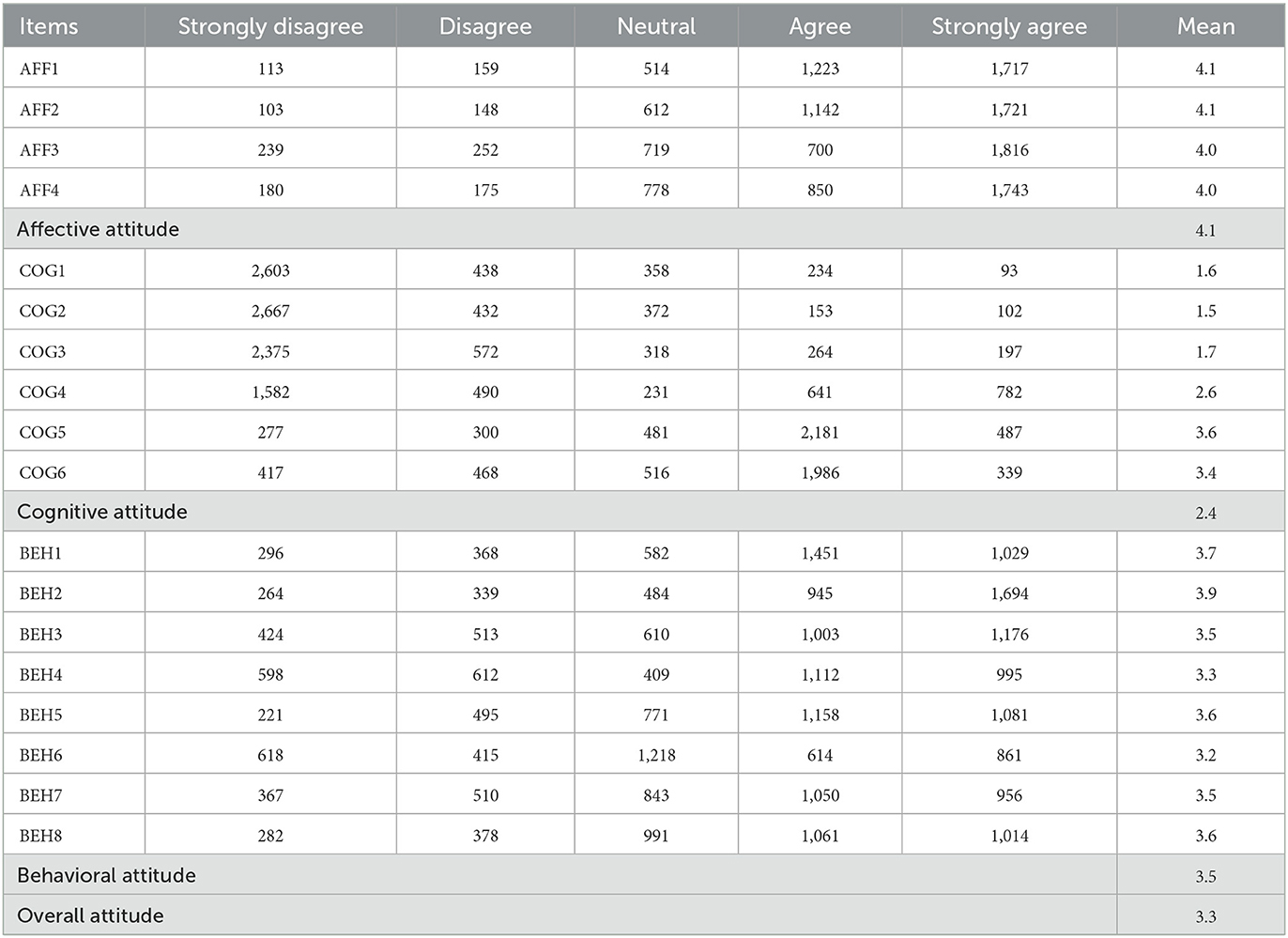 | Items | Strongly disagree | Disagree | Neutral | Agree | Strongly agree | Mean |
|---|---|---|---|---|---|---|
| AFF1 | 113 | 159 | 514 | 1,223 | 1,717 | 4.1 |
| AFF2 | 103 | 148 | 612 | 1,142 | 1,721 | 4.1 |
| AFF3 | 239 | 252 | 719 | 700 | 1,816 | 4.0 |
| AFF4 | 180 | 175 | 778 | 850 | 1,743 | 4.0 |
| Affective attitude | | | | | | 4.1 |
| COG1 | 2,603 | 438 | 358 | 234 | 93 | 1.6 |
| COG2 | 2,667 | 432 | 372 | 153 | 102 | 1.5 |
| COG3 | 2,375 | 572 | 318 | 264 | 197 | 1.7 |
| COG4 | 1,582 | 490 | 231 | 641 | 782 | 2.6 |
| COG5 | 277 | 300 | 481 | 2,181 | 487 | 3.6 |
| COG6 | 417 | 468 | 516 | 1,986 | 339 | 3.4 |
| Cognitive attitude | | | | | | 2.4 |
| BEH1 | 296 | 368 | 582 | 1,451 | 1,029 | 3.7 |
| BEH2 | 264 | 339 | 484 | 945 | 1,694 | 3.9 |
| BEH3 | 424 | 513 | 610 | 1,003 | 1,176 | 3.5 |
| BEH4 | 598 | 612 | 409 | 1,112 | 995 | 3.3 |
| BEH5 | 221 | 495 | 771 | 1,158 | 1,081 | 3.6 |
| BEH6 | 618 | 415 | 1,218 | 614 | 861 | 3.2 |
| BEH7 | 367 | 510 | 843 | 1,050 | 956 | 3.5 |
| BEH8 | 282 | 378 | 991 | 1,061 | 1,014 | 3.6 |
| Behavioral attitude | | | | | | 3.5 |
| Overall attitude | | | | | | 3.3 |